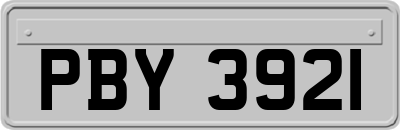 PBY 3921